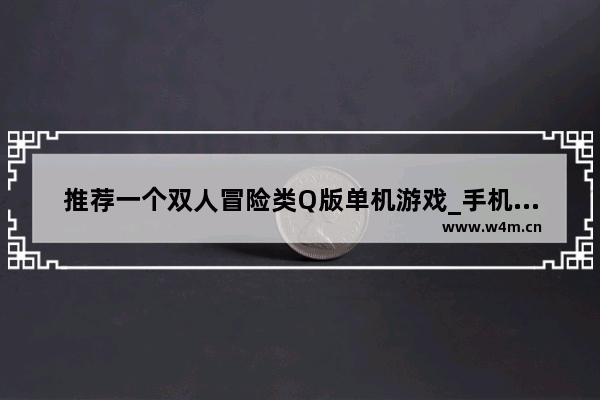 推荐一个双人冒险类Q版单机游戏_手机…
www.w4m.cn